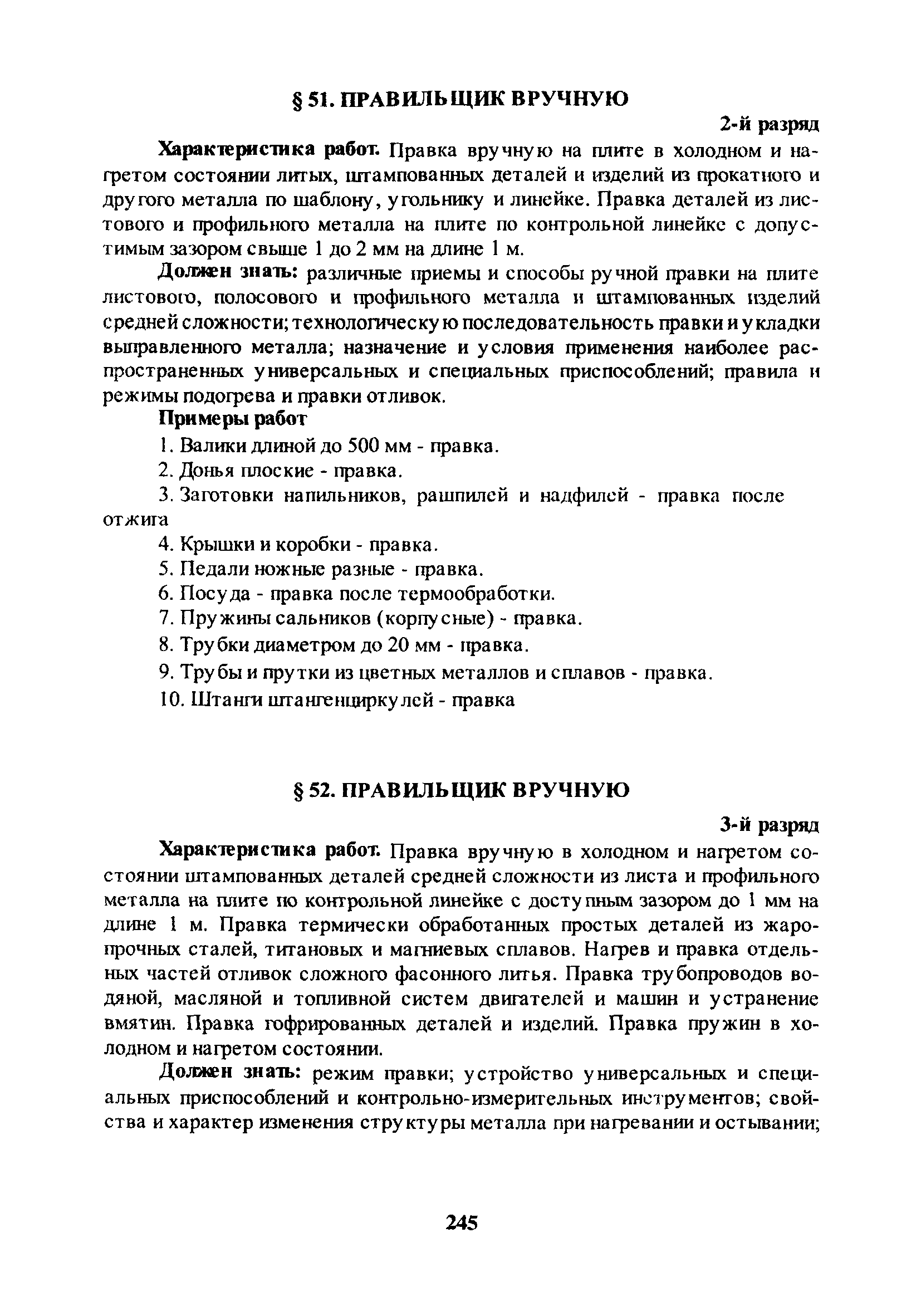 § 51. ПРАВИЛЬЩИК ВРУЧНУЮ

2-й разряд

Характеристика работ. Правка вручную на плите в холодном и нагретом состоянии литых, штампованных деталей и изделий из прокатного и другого металла по шаблону, угольнику и линейке. Правка деталей из листового и профильного металла на плите по контрольной линейке с допустимым зазором свыше 1 до 2 мм на длине 1 м.

Должен знать: различные приемы и способы ручной правки на плите листового, полосового и профильного металла и штампованных изделий средней сложности; технологическую последовательность правки и укладки выправленного металла; назначение и условия применения наиболее распространенных универсальных и специальных приспособлений; правила и режимы подогрева и правки отливок.

Примеры работ

1. Валики длиной до 500 мм - правка.

2. Донья плоские - правка.

3. Заготовки напильников, рашпилей и надфилей - правка после отжига

4. Крышки и коробки - правка.

5. Педали ножные разные - правка.

6. Посуда - правка после термообработки.

7. Пружины сальников (корпусные) - правка.

8. Трубки диаметром до 20 мм - правка.

9. Трубы и прутки из цветных металлов и сплавов - правка.

10. Штанги штангенциркулей - правка

§ 52. ПРАВИЛЬЩИК ВРУЧНУЮ

3-й разряд

Характеристика работ. Правка вручную в холодном и нагретом состоянии штампованных деталей средней сложности из листа и профильного металла на плите по контрольной линейке с доступным зазором до 1 мм на длине 1 м. Правка термически обработанных простых деталей из жаропрочных сталей, титановых и магниевых сплавов. Нагрев и правка отдельных частей отливок сложного фасонного литья. Правка трубопроводов водяной, масляной и топливной систем двигателей и машин и устранение вмятин. Правка гофрированных деталей и изделий. Правка пружин в холодном и нагретом состоянии.

Должен знать: режим правки; устройство универсальных и специальных приспособлений и контрольно-измерительных инструментов; свойства и характер изменения структуры металла при нагревании и остывании;

245